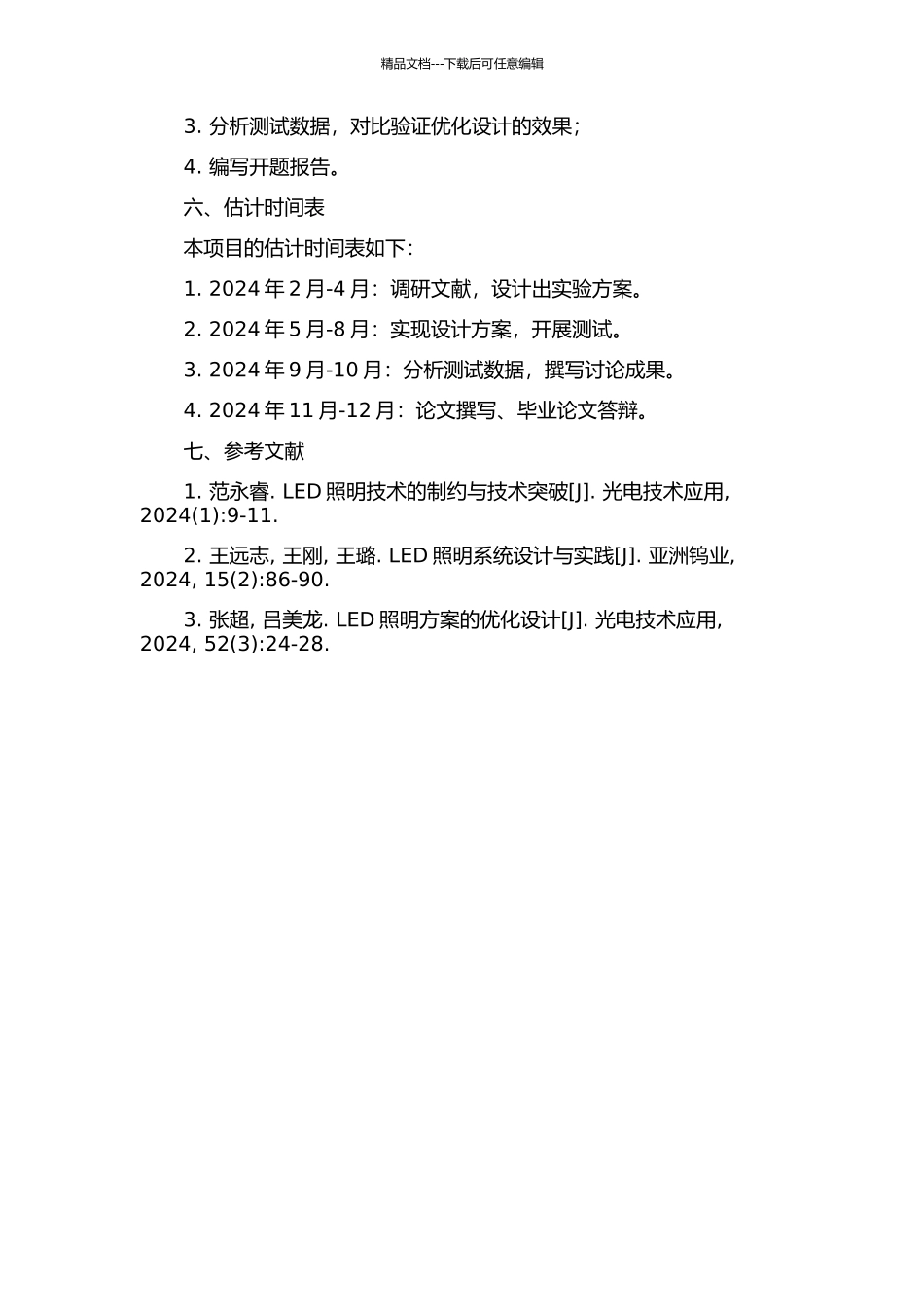 精品文档---下载后可任意编辑

3. 分析测试数据，对比验证优化设计的效果；

4. 编写开题报告。

六、估计时间表

本项目的估计时间表如下：

1. 2024 年 2 月-4 月：调研文献，设计出实验方案。

2. 2024 年 5 月-8 月：实现设计方案，开展测试。

3. 2024 年 9 月-10 月：分析测试数据，撰写讨论成果。

4. 2024 年 11 月-12 月：论文撰写、毕业论文答辩。

七、参考文献

1. 范永睿. LED 照明技术的制约与技术突破[J]. 光电技术应用, 2024(1):9-11.

2. 王远志, 王刚, 王璐. LED 照明系统设计与实践[J]. 亚洲钨业, 2024, 15(2):86-90.

3. 张超, 吕美龙. LED 照明方案的优化设计[J]. 光电技术应用, 2024, 52(3):24-28.